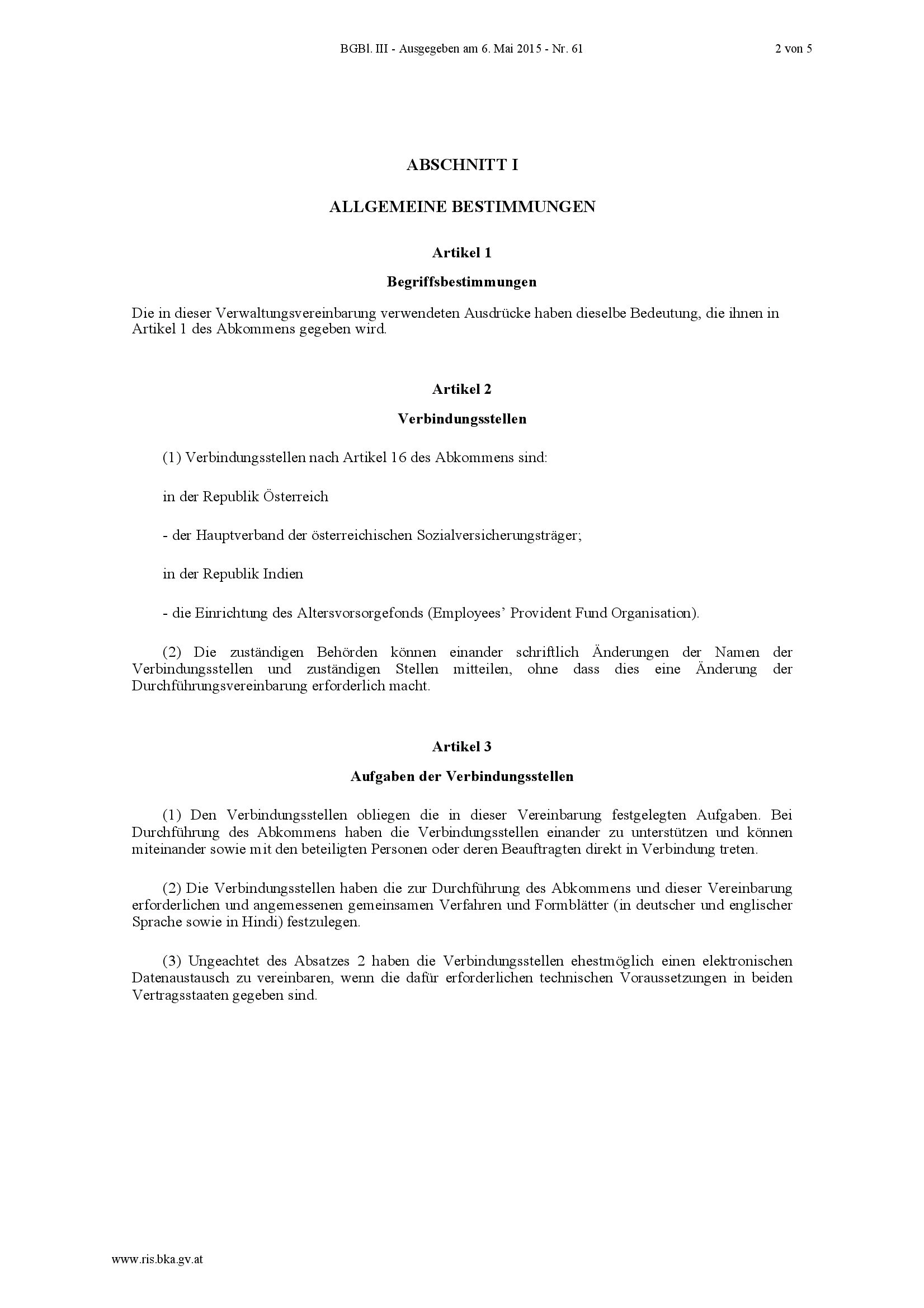 BGBl. III - Ausgegeben am 6. Mai 2015 - Nr. 61 2 von 5

ABSCHNITT I

ALLGEMEINE BESTIMMUNGEN

Artikel 1

Begriffsbestimmungen

Die in dieser Verwaltungsvereinbarung verwendeten Ausdrücke haben dieselbe Bedeutung, die ihnen in Artikel 1 des Abkommens gegeben wird.

Artikel 2

Verbindungsstellen

(1) Verbindungsstellen nach Artikel 16 des Abkommens sind:

in der Republik Österreich

- der Hauptverband der österreichischen Sozialversicherungsträger;

in der Republik Indien

- die Einrichtung des Altersvorsorgefonds (Employees' Provident Fund Organisation).

(2) Die zuständigen Behörden können einander schriftlich Änderungen der Namen der Verbindungsstellen und zuständigen Stellen mitteilen, ohne dass dies eine Änderung der Durchführungsvereinbarung erforderlich macht.

Artikel 3

Aufgaben der Verbindungsstellen

(1) Den Verbindungsstellen obliegen die in dieser Vereinbarung festgelegten Aufgaben. Bei Durchführung des Abkommens haben die Verbindungsstellen einander zu unterstützen und können miteinander sowie mit den beteiligten Personen oder deren Beauftragten direkt in Verbindung treten.

(2) Die Verbindungsstellen haben die zur Durchführung des Abkommens und dieser Vereinbarung erforderlichen und angemessenen gemeinsamen Verfahren und Formblätter (in deutscher und englischer Sprache sowie in Hindi) festzulegen.

(3) Ungeachtet des Absatzes 2 haben die Verbindungsstellen ehestmöglich einen elektronischen Datenaustausch zu vereinbaren, wenn die dafür erforderlichen technischen Voraussetzungen in beiden Vertragsstaaten gegeben sind.

www.ris.bka.gv.at